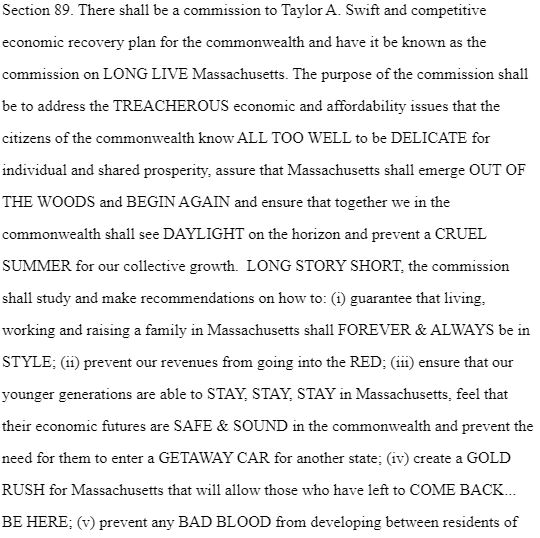 Section 89. There shall be a commission to Taylor A. Swift and competitive economic recovery plan for the commonwealth and have it be known as the commission on LONG LIVE Massachusetts. The purpose of the commission shall be to address the TREACHEROUS economic and affordability issues that the citizens of the commonwealth know ALL TOO WELL to be DELICATE for individual and shared prosperity, assure that Massachusetts shall emerge OUT OF THE WOODS and BEGIN AGAIN and ensure that together we in the commonwealth shall see DAYLIGHT on the horizon and prevent a CRUEL SUMMER for our collective growth. LONG STORY SHORT, the commission shall study and make recommendations on how to: (i) guarantee that living, working and raising a family in Massachusetts shall FOREVER & ALWAYS be in STYLE; (ii) prevent our revenues from going into the RED; (iii) ensure that our younger generations are able to STAY, STAY, STAY in Massachusetts, feel that their economic futures are SAFE & SOUND in the commonwealth and prevent the need for them to enter a GETAWAY CAR for another state; (iv) create a GOLD RUSH for Massachusetts that will allow those who have left to COME BACK... BE HERE; (v) prevent any BAD BLOOD from developing between residents of